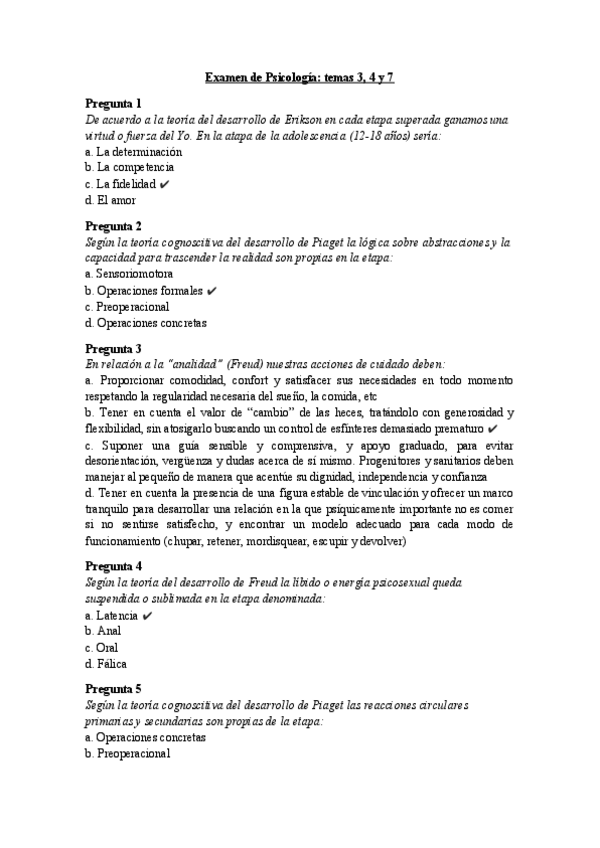 Examen de Psicología: temas 3, 4 y 7

Pregunta 1
De acuerdo a la teoría del desarrollo de Erikson en cada etapa superada ganamos una virtud o fuerza del Yo. En la atapa de la adolescencia (12-18 años) sería:
a. La determinación
b. La competencia
c. La fidelidad ✔
d. El amor

Pregunta 2
Según la teoría cognoscitiva del desarrollo de Piaget la lógica sobre abstracciones y la capacidad para trascender la realidad son propias en la etapa:
a. Sensoriomotora
b. Operaciones formales ✔
c. Preoperacional
d. Operaciones concretas

Pregunta 3
En relación a la "analidad" (Freud) nuestras acciones de cuidado deben:
a. Proporcionar comodidad, confort y satisfacer sus necesidades en todo momento respetando la regularidad necesaria del sueño, la comida, etc
b. Tener en cuenta el valor de "cambio" de las heces, tratándolo con generosidad y flexibilidad, sin atosigarlo buscando un control de esfínteres demasiado prematuro ✔
c. Suponer una guía sensible y comprensiva, y apoyo graduado, para evitar desorientación, vergüenza y dudas acerca de sí mismo. Progenitores y sanitarios deben manejar al pequeño de manera que acentúe su dignidad, independencia y confianza
d. Tener en cuenta la presencia de una figura estable de vinculación y ofrecer un marco tranquilo para desarrollar una relación en la que psíquicamente importante no es comer si no sentirse satisfecho, y encontrar un modelo adecuado para cada modo de funcionamiento (chupar, retener, mordisquear, escupir y devolver)

Pregunta 4
Según la teoría del desarrollo de Freud la libido o energía psicosexual queda suspendida o sublimada en la etapa denominada:
a. Latencia ✔
b. Anal
c. Oral
d. Fálica

Pregunta 5
Según la teoría cognoscitiva del desarrollo de Piaget las reacciones circulares primarias y secundarias son propias de la etapa:
a. Operaciones concretas
b. Preoperacional